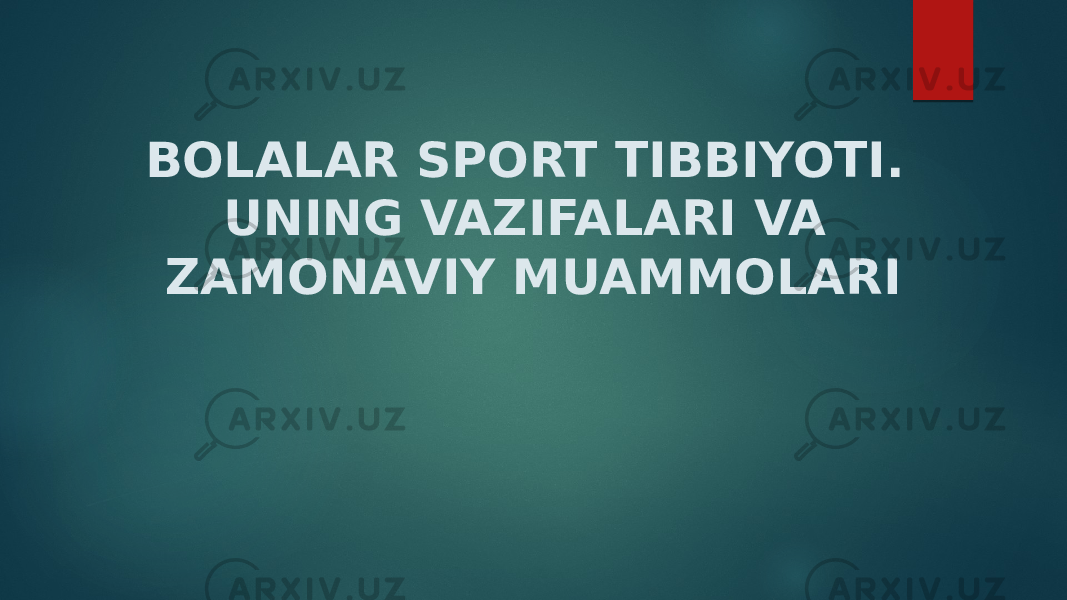 ARXIV.UZ ARXIV.UZ

BOLALAR SPORT TIBBIYOTI. UNING VAZIFALARI VA ZAMONAVIY MUAMMOLARI

ARXIV.UZ ARXIV.UZ

ARXIV.UZ ARXIV.UZ

ARXIV.UZ ARXIV.UZ